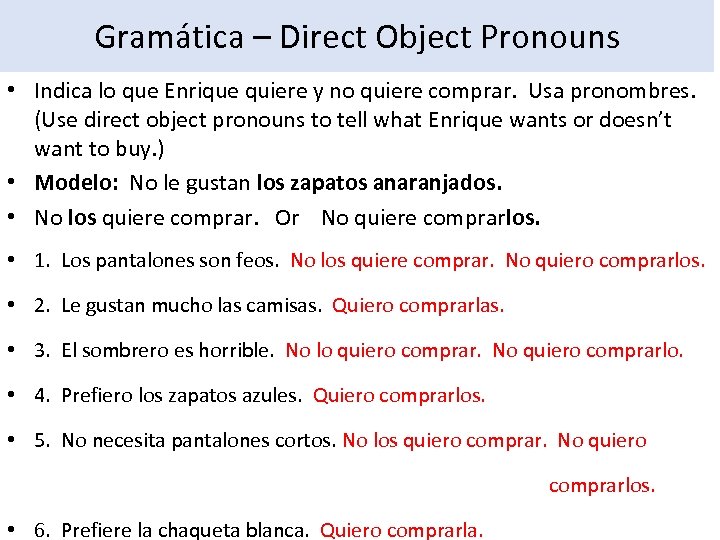 Gramática – Direct Object Pronouns

• Indica lo que Enrique quiere y no quiere comprar. Usa pronombres. (Use direct object pronouns to tell what Enrique wants or doesn't want to buy.)
• Modelo: No le gustan los zapatos anaranjados.
• No los quiere comprar. Or No quiere comprarlos.
• 1. Los pantalones son feos. No los quiere comprar. No quiero comprarlos.
• 2. Le gustan mucho las camisas. Quiero comprarlas.
• 3. El sombrero es horrible. No lo quiero comprar. No quiero comprarlo.
• 4. Prefiero los zapatos azules. Quiero comprarlos.
• 5. No necesita pantalones cortos. No los quiero comprar. No quiero comprarlos.
• 6. Prefiere la chaqueta blanca. Quiero comprarla.